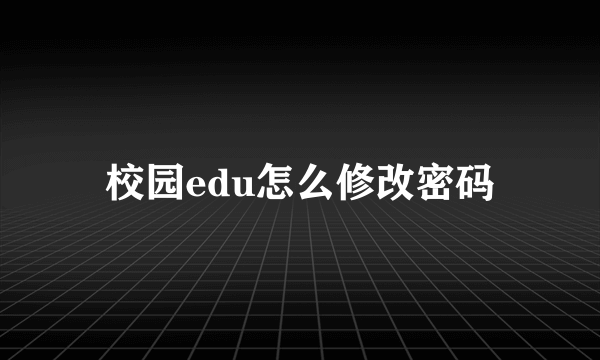 校园edu怎么修改密码